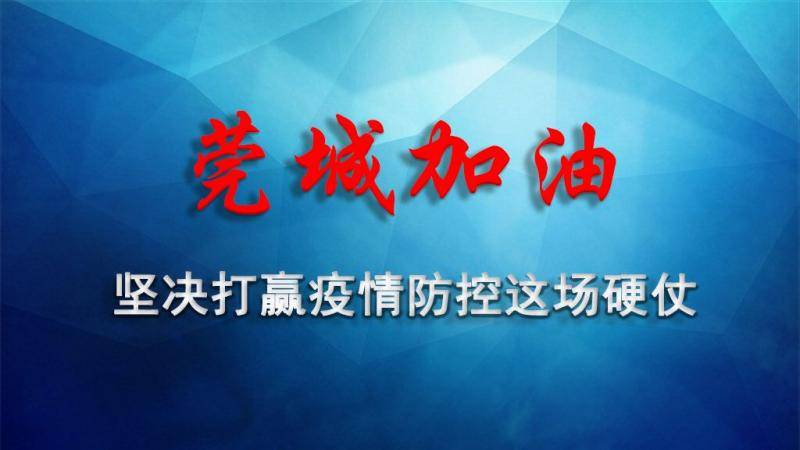 莞城加油

坚决打赢疫情防控这场硬仗